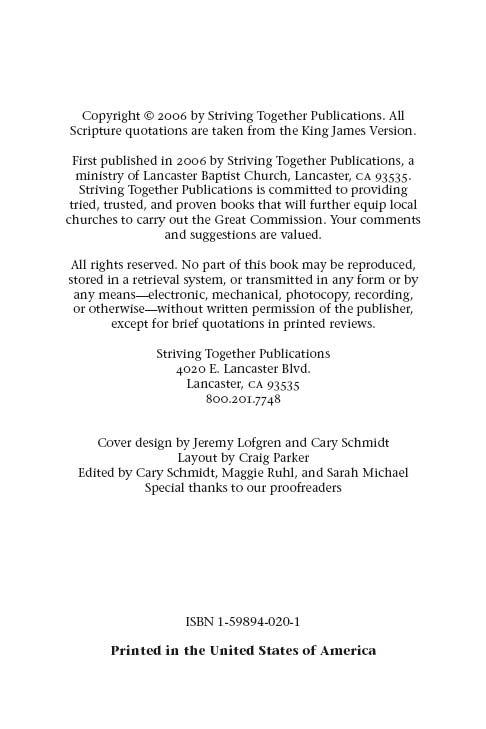 Copyright © 2006 by Striving Together Publications. All Scripture quotations are taken from the King James Version.

First published in 2006 by Striving Together Publications, a ministry of Lancaster Baptist Church, Lancaster, CA 93535. Striving Together Publications is committed to providing tried, trusted, and proven books that will further equip local churches to carry out the Great Commission. Your comments and suggestions are valued.

All rights reserved. No part of this book may be reproduced, stored in a retrieval system, or transmitted in any form or by any means—electronic, mechanical, photocopy, recording, or otherwise—without written permission of the publisher, except for brief quotations in printed reviews.

Striving Together Publications
4020 E. Lancaster Blvd.
Lancaster, CA 93535
800.201.7748

Cover design by Jeremy Lofgren and Cary Schmidt
Layout by Craig Parker
Edited by Cary Schmidt, Maggie Ruhl, and Sarah Michael
Special thanks to our proofreaders

ISBN 1-59894-020-1

Printed in the United States of America